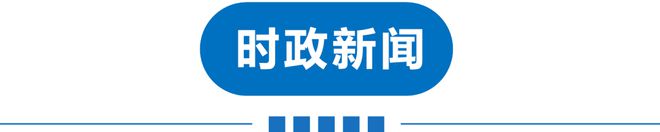 时政新闻